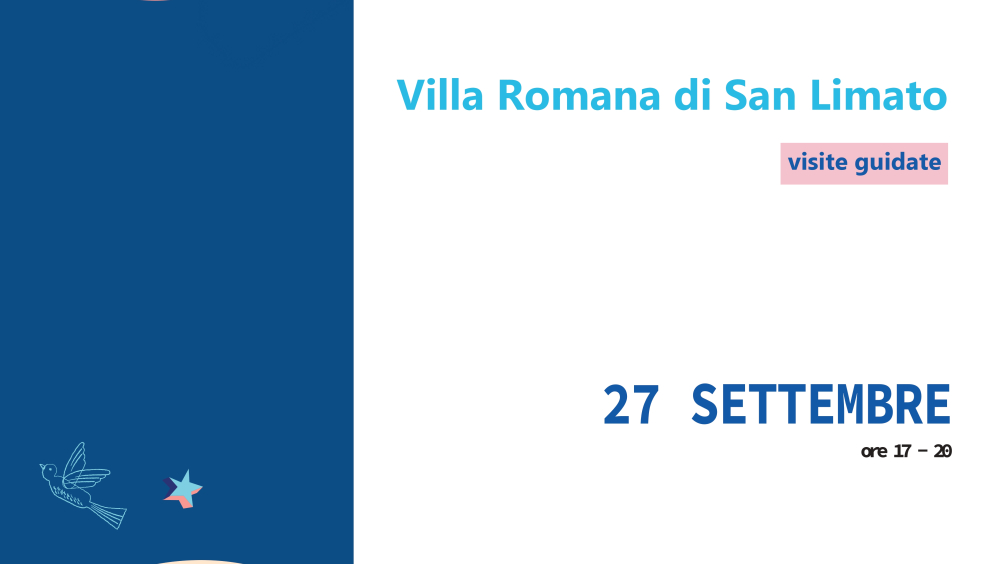 Villa Romana di San Limato

visite guidate

27 SETTEMBRE

ore 17 – 20